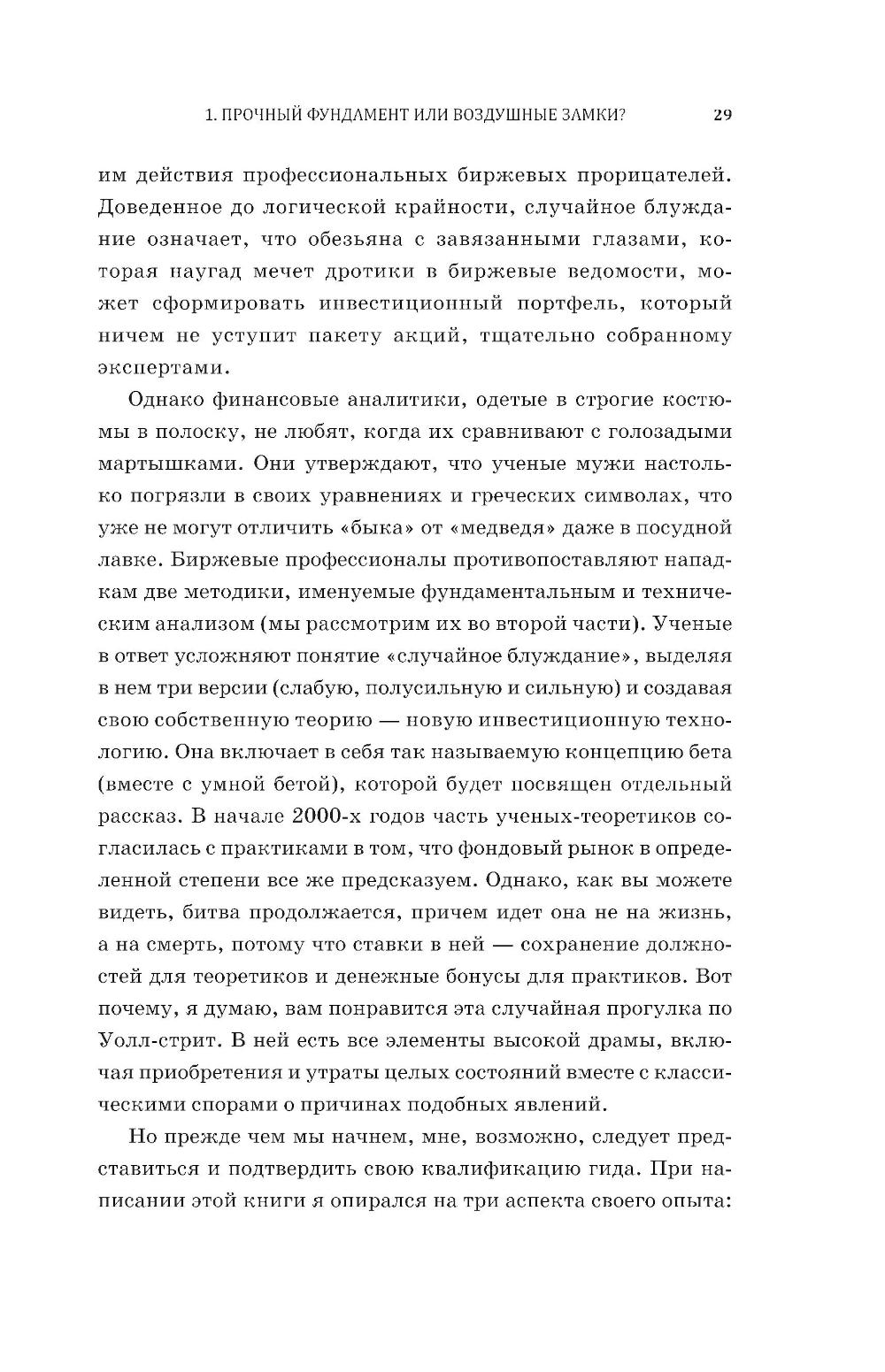 1. ПРОЧНЫЙ ФУНДАМЕНТ ИЛИ ВОЗДУШНЫЕ ЗАМКИ? 29

им действия профессиональных биржевых прорицателей. Доведенное до логической крайности, случайное блуждание означает, что обезьяна с завязанными глазами, которая наугад мечет дротики в биржевые ведомости, может сформировать инвестиционный портфель, который ничем не уступит пакету акций, тщательно собранному экспертами.

Однако финансовые аналитики, одетые в строгие костюмы в полоску, не любят, когда их сравнивают с голозадыми мартышками. Они утверждают, что ученые мужи настолько погрязли в своих уравнениях и греческих символах, что уже не могут отличить «быка» от «медведя» даже в посудной лавке. Биржевые профессионалы противопоставляют нападкам две методики, именуемые фундаментальным и техническим анализом (мы рассмотрим их во второй части). Ученые в ответ усложняют понятие «случайное блуждание», выделяя в нем три версии (слабую, полусильную и сильную) и создавая свою собственную теорию — новую инвестиционную технологию. Она включает в себя так называемую концепцию бета (вместе с умной бетой), которой будет посвящен отдельный рассказ. В начале 2000-х годов часть ученых-теоретиков согласилась с практиками в том, что фондовый рынок в определенной степени все же предсказуем. Однако, как вы можете видеть, битва продолжается, причем идет она не на жизнь, а на смерть, потому что ставки в ней — сохранение должностей для теоретиков и денежные бонусы для практиков. Вот почему, я думаю, вам понравится эта случайная прогулка по Уолл-стрит. В ней есть все элементы высокой драмы, включая приобретения и утраты целых состояний вместе с классическими спорами о причинах подобных явлений.

Но прежде чем мы начнем, мне, возможно, следует представиться и подтвердить свою квалификацию гида. При написании этой книги я опирался на три аспекта своего опыта: